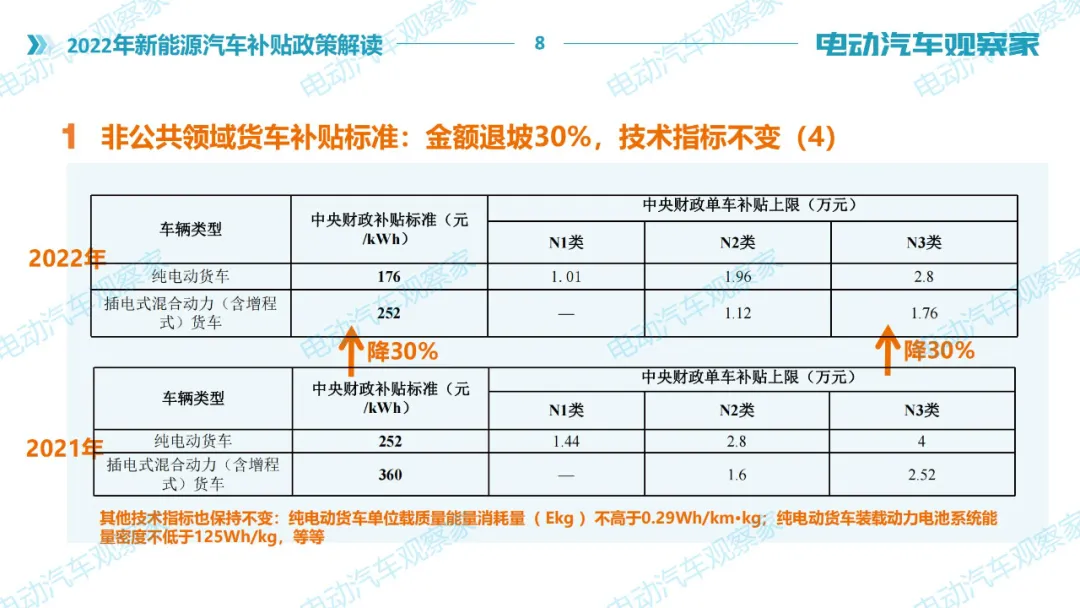 2022年新能源汽车补贴政策解读 8 电动汽车观察家

1 非公共领域货车补贴标准：金额退坡30%，技术指标不变（4）

2022年

| 车辆类型 | 中央财政补贴标准（元/kWh） | 中央财政单车补贴上限（万元） | | |
|---|---|---|---|---|
| | | N1类 | N2类 | N3类 |
| 纯电动货车 | 176 | 1.01 | 1.96 | 2.8 |
| 插电式混合动力（含增程式）货车 | 252 | — | 1.12 | 1.76 |

降30%

降30%

2021年

| 车辆类型 | 中央财政补贴标准（元/kWh） | 中央财政单车补贴上限（万元） | | |
|---|---|---|---|---|
| | | N1类 | N2类 | N3类 |
| 纯电动货车 | 252 | 1.44 | 2.8 | 4 |
| 插电式混合动力（含增程式）货车 | 360 | — | 1.6 | 2.52 |

其他技术指标也保持不变：纯电动货车单位载质量能量消耗量（Ekg）不高于0.29Wh/km•kg；纯电动货车装载动力电池系统能量密度不低于125Wh/kg，等等

电动汽车观察家